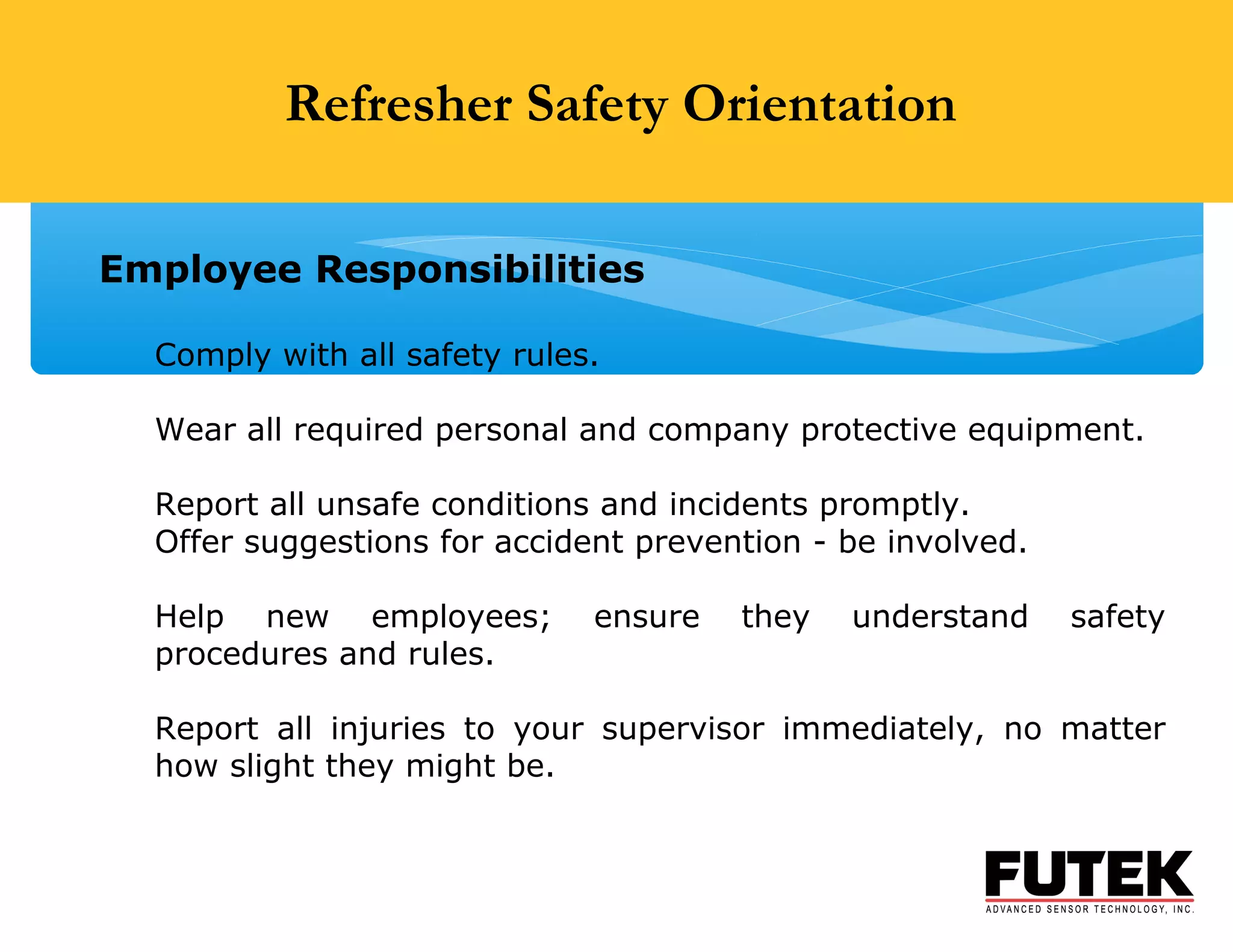 Refresher Safety Orientation

Employee Responsibilities

Comply with all safety rules.

Wear all required personal and company protective equipment.

Report all unsafe conditions and incidents promptly.
Offer suggestions for accident prevention - be involved.

Help new employees; ensure they understand safety procedures and rules.

Report all injuries to your supervisor immediately, no matter how slight they might be.

FUTEK
ADVANCED SENSOR TECHNOLOGY, INC.